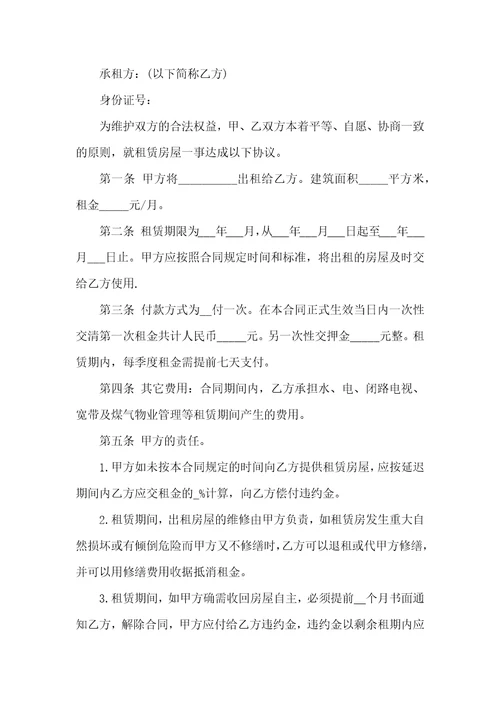 承租方：(以下简称乙方)

身份证号：

为维护双方的合法权益，甲、乙双方本着平等、自愿、协商一致的原则，就租赁房屋一事达成以下协议。

第一条 甲方将__________出租给乙方。建筑面积_____平方米，租金_____元/月。

第二条 租赁期限为___年___月，从___年___月___日起至___年___月___日止。甲方应按照合同规定时间和标准，将出租的房屋及时交给乙方使用.

第三条 付款方式为__付一次。在本合同正式生效当日内一次性交清第一次租金共计人民币_____元。另一次性交押金_____元整。租赁期内，每季度租金需提前七天支付。

第四条 其它费用：合同期间内，乙方承担水、电、闭路电视、宽带及煤气物业管理等租赁期间产生的费用。

第五条 甲方的责任。

1.甲方如未按本合同规定的时间向乙方提供租赁房屋，应按延迟期间内乙方应交租金的_%计算，向乙方偿付违约金。

2.租赁期间，出租房屋的维修由甲方负责，如租赁房发生重大自然损坏或有倾倒危险而甲方又不修缮时，乙方可以退租或代甲方修缮，并可以用修缮费用收据抵消租金。

3.租赁期间，如甲方确需收回房屋自主，必须提前__个月书面通知乙方，解除合同，甲方应付给乙方违约金，违约金以剩余租期内应